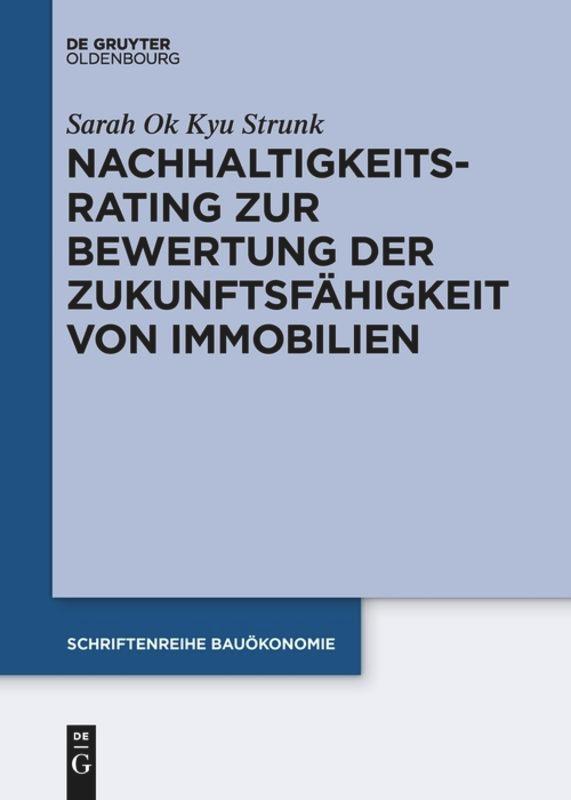 DE GRUYTER
OLDENBOURG

Sarah Ok Kyu Strunk

NACHHALTIGKEITS-RATING ZUR BEWERTUNG DER ZUKUNFTSFÄHIGKEIT VON IMMOBILIEN

SCHRIFTENREIHE BAUÖKONOMIE

DE
G